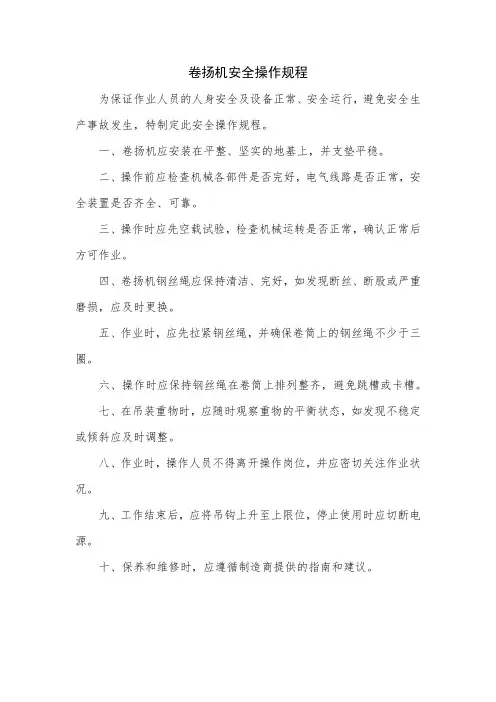 卷扬机安全操作规程

为保证作业人员的人身安全及设备正常、安全运行，避免安全生产事故发生，特制定此安全操作规程。

一、卷扬机应安装在平整、坚实的地基上，并支垫平稳。

二、操作前应检查机械各部件是否完好，电气线路是否正常，安全装置是否齐全、可靠。

三、操作时应先空载试验，检查机械运转是否正常，确认正常后方可作业。

四、卷扬机钢丝绳应保持清洁、完好，如发现断丝、断股或严重磨损，应及时更换。

五、作业时，应先拉紧钢丝绳，并确保卷筒上的钢丝绳不少于三圈。

六、操作时应保持钢丝绳在卷筒上排列整齐，避免跳槽或卡槽。

七、在吊装重物时，应随时观察重物的平衡状态，如发现不稳定或倾斜应及时调整。

八、作业时，操作人员不得离开操作岗位，并应密切关注作业状况。

九、工作结束后，应将吊钩上升至上限位，停止使用时应切断电源。

十、保养和维修时，应遵循制造商提供的指南和建议。